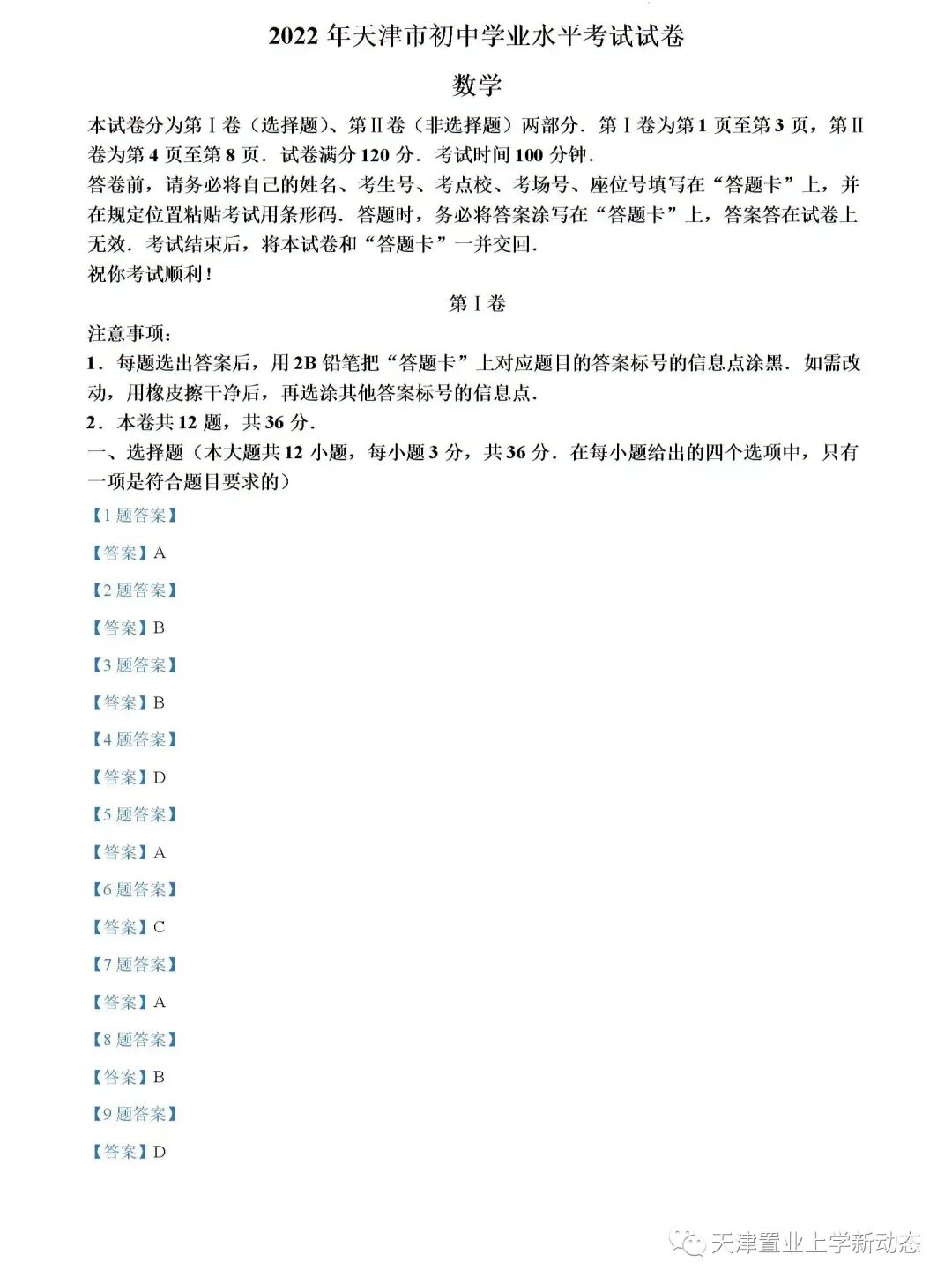 2022 年天津市初中学业水平考试试卷

数学

本试卷分为第 I 卷（选择题）、第 II 卷（非选择题）两部分．第 I 卷为第 1 页至第 3 页，第 II 卷为第 4 页至第 8 页．试卷满分 120 分．考试时间 100 分钟．

答卷前，请务必将自己的姓名、考生号、考点校、考场号、座位号填写在“答题卡”上，并在规定位置粘贴考试用条形码．答题时，务必将答案涂写在“答题卡”上，答案答在试卷上无效．考试结束后，将本试卷和“答题卡”一并交回．

祝你考试顺利！

第 I 卷

注意事项：

1．每题选出答案后，用 2B 铅笔把“答题卡”上对应题目的答案标号的信息点涂黑．如需改动，用橡皮擦干净后，再选涂其他答案标号的信息点．

2．本卷共 12 题，共 36 分．

一、选择题（本大题共 12 小题，每小题 3 分，共 36 分．在每小题给出的四个选项中，只有一项是符合题目要求的）

【1 题答案】

【答案】A

【2 题答案】

【答案】B

【3 题答案】

【答案】B

【4 题答案】

【答案】D

【5 题答案】

【答案】A

【6 题答案】

【答案】C

【7 题答案】

【答案】A

【8 题答案】

【答案】B

【9 题答案】

【答案】D

天津置业上学新动态